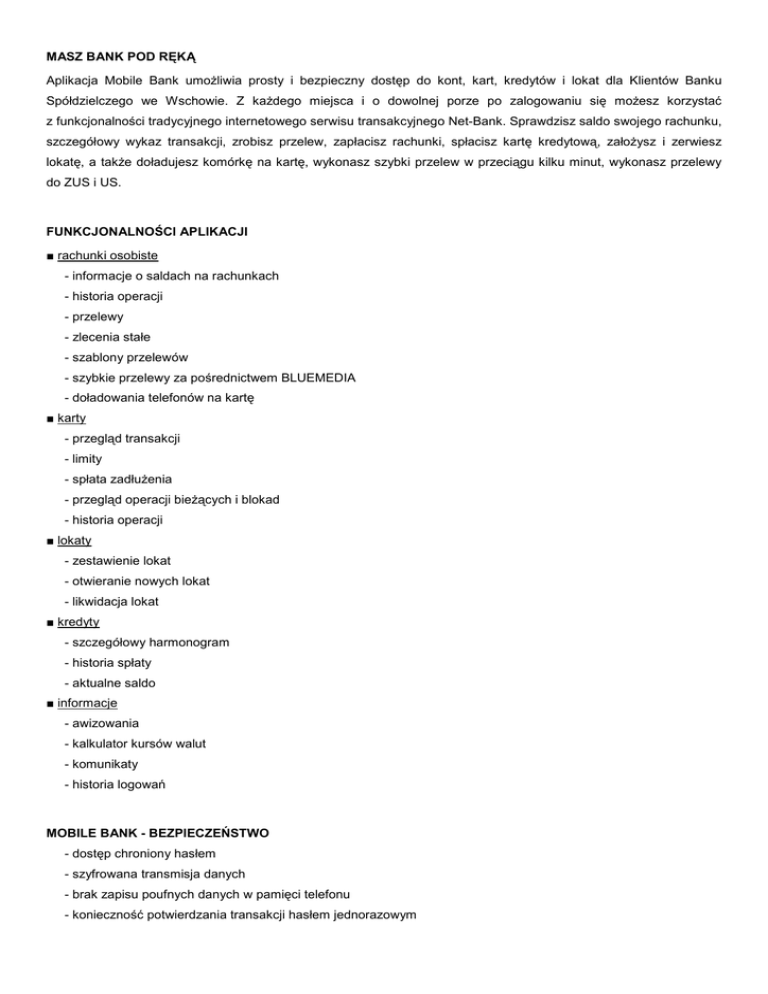 MASZ BANK POD RĘKĄ

Aplikacja Mobile Bank umożliwia prosty i bezpieczny dostęp do kont, kart, kredytów i lokat dla Klientów Banku Spółdzielczego we Wschowie. Z każdego miejsca i o dowolnej porze po zalogowaniu się możesz korzystać z funkcjonalności tradycyjnego internetowego serwisu transakcyjnego Net-Bank. Sprawdzisz saldo swojego rachunku, szczegółowy wykaz transakcji, zrobisz przelew, zapłacisz rachunki, spłacisz kartę kredytową, założysz i zerwiesz lokatę, a także doładujesz komórkę na kartę, wykonasz szybki przelew w przeciągu kilku minut, wykonasz przelewy do ZUS i US.

FUNKCJONALNOŚCI APLIKACJI

■ rachunki osobiste
- informacje o saldach na rachunkach
- historia operacji
- przelewy
- zlecenia stałe
- szablony przelewów
- szybkie przelewy za pośrednictwem BLUEMEDIA
- doładowania telefonów na kartę
■ karty
- przegląd transakcji
- limity
- spłata zadłużenia
- przegląd operacji bieżących i blokad
- historia operacji
■ lokaty
- zestawienie lokat
- otwieranie nowych lokat
- likwidacja lokat
■ kredyty
- szczegółowy harmonogram
- historia spłaty
- aktualne saldo
■ informacje
- awizowania
- kalkulator kursów walut
- komunikaty
- historia logowań

MOBILE BANK - BEZPIECZEŃSTWO
- dostęp chroniony hasłem
- szyfrowana transmisja danych
- brak zapisu poufnych danych w pamięci telefonu
- konieczność potwierdzania transakcji hasłem jednorazowym